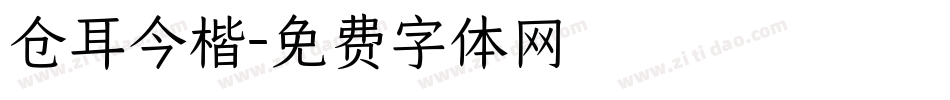 仓耳今楷-免费字体网

www.zitidao.com